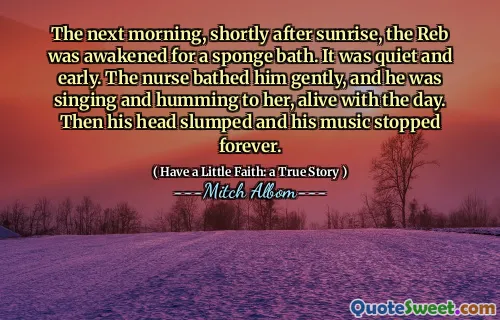 The next morning, shortly after sunrise, the Reb was awakened for a sponge bath. It was quiet and early. The nurse bathed him gently, and he was singing and humming to her, alive with the day. Then his head slumped and his music stopped forever.

( Have a Little Faith: a True Story )

---Mitch Albom---

QuoteSweet.com